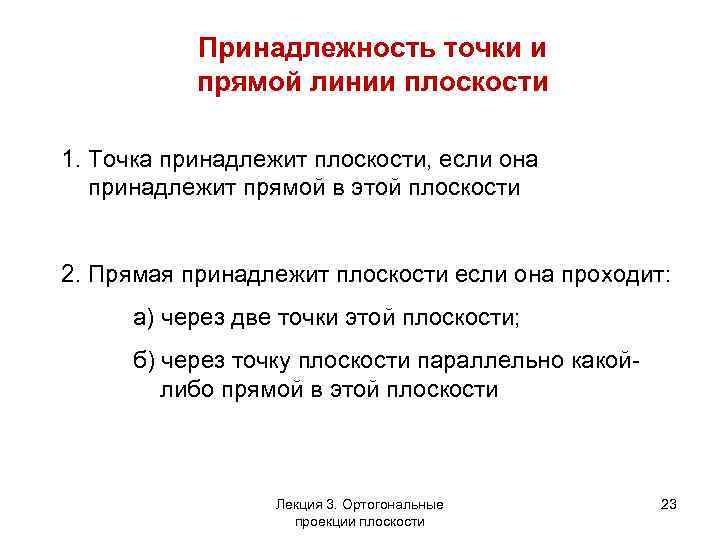 Принадлежность точки и прямой линии плоскости

1. Точка принадлежит плоскости, если она принадлежит прямой в этой плоскости

2. Прямая принадлежит плоскости если она проходит:

а) через две точки этой плоскости;

б) через точку плоскости параллельно какой-либо прямой в этой плоскости

Лекция 3. Ортогональные проекции плоскости

23